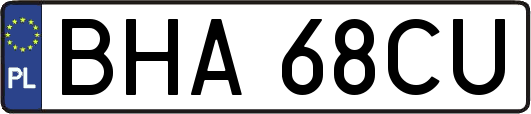 PL
BHA 68CU